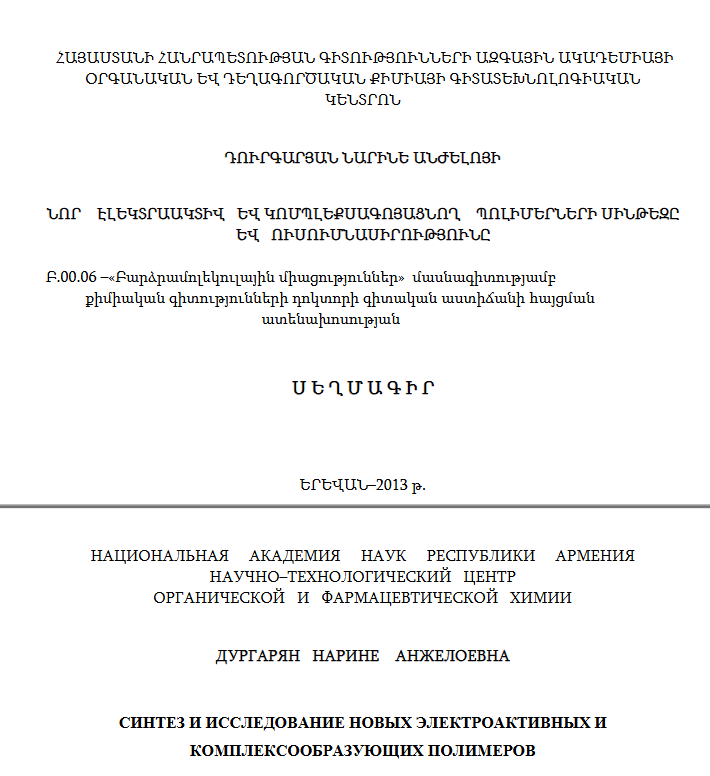 ՀԱՅԱՍՏԱՆԻ ՀԱՆՐԱՊԵՏՈՒԹՅԱՆ ԳԻՏՈՒԹՅՈՒՆՆԵՐԻ ԱԶԳԱՅԻՆ ԱԿԱԴԵՄԻԱՅԻ ՕՐԳԱՆԱԿԱՆ ԵՎ ԴԵՂԱԳՈՐԾԱԿԱՆ ՔԻՄԻԱՅԻ ԳԻՏԱՏԵԽՆՈԼՈԳԻԱԿԱՆ ԿԵՆՏՐՈՆ

ԴՈՒՐԳԱՐՅԱՆ ՆԱՐԻՆԵ ԱՆԺԵԼՈՅԻ

ՆՈՐ ԷԼԵԿՏՐԱԱԿՏԻՎ ԵՎ ԿՈՄՊԼԵՔՍԱԳՈՅԱՑՆՈՂ ՊՈԼԻՄԵՐՆԵՐԻ ՍԻՆԹԵԶԸ ԵՎ ՈՒՍՈՒՄՆԱՍԻՐՈՒԹՅՈՒՆԸ

Բ.00.06 –«Բարձրամոլեկուլային միացություններ» մասնագիտությամբ քիմիական գիտությունների դոկտորի գիտական աստիճանի հայցման ատենախոսության

ՍԵՂՄԱԳԻՐ

ԵՐԵՎԱՆ–2013 թ.

НАЦИОНАЛЬНАЯ АКАДЕМИЯ НАУК РЕСПУБЛИКИ АРМЕНИЯ НАУЧНО–ТЕХНОЛОГИЧЕСКИЙ ЦЕНТР ОРГАНИЧЕСКОЙ И ФАРМАЦЕВТИЧЕСКОЙ ХИМИИ

ДУРГАРЯН НАРИНЕ АНЖЕЛОЕВНА

СИНТЕЗ И ИССЛЕДОВАНИЕ НОВЫХ ЭЛЕКТРОАКТИВНЫХ И КОМПЛЕКСООБРАЗУЮЩИХ ПОЛИМЕРОВ